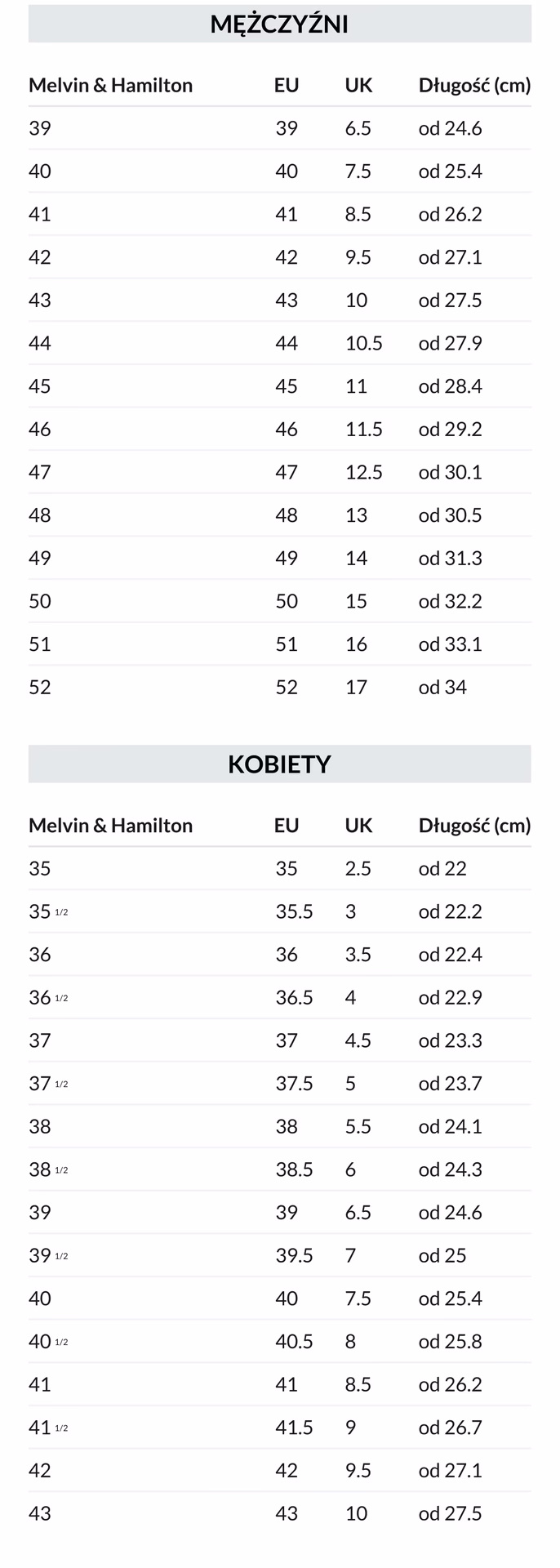 MĘŻCZYŹNI

| Melvin & Hamilton | EU | UK | Długość (cm) |
|---|---|---|---|
| 39 | 39 | 6.5 | od 24.6 |
| 40 | 40 | 7.5 | od 25.4 |
| 41 | 41 | 8.5 | od 26.2 |
| 42 | 42 | 9.5 | od 27.1 |
| 43 | 43 | 10 | od 27.5 |
| 44 | 44 | 10.5 | od 27.9 |
| 45 | 45 | 11 | od 28.4 |
| 46 | 46 | 11.5 | od 29.2 |
| 47 | 47 | 12.5 | od 30.1 |
| 48 | 48 | 13 | od 30.5 |
| 49 | 49 | 14 | od 31.3 |
| 50 | 50 | 15 | od 32.2 |
| 51 | 51 | 16 | od 33.1 |
| 52 | 52 | 17 | od 34 |

KOBIETY

| Melvin & Hamilton | EU | UK | Długość (cm) |
|---|---|---|---|
| 35 | 35 | 2.5 | od 22 |
| 35 1/2 | 35.5 | 3 | od 22.2 |
| 36 | 36 | 3.5 | od 22.4 |
| 36 1/2 | 36.5 | 4 | od 22.9 |
| 37 | 37 | 4.5 | od 23.3 |
| 37 1/2 | 37.5 | 5 | od 23.7 |
| 38 | 38 | 5.5 | od 24.1 |
| 38 1/2 | 38.5 | 6 | od 24.3 |
| 39 | 39 | 6.5 | od 24.6 |
| 39 1/2 | 39.5 | 7 | od 25 |
| 40 | 40 | 7.5 | od 25.4 |
| 40 1/2 | 40.5 | 8 | od 25.8 |
| 41 | 41 | 8.5 | od 26.2 |
| 41 1/2 | 41.5 | 9 | od 26.7 |
| 42 | 42 | 9.5 | od 27.1 |
| 43 | 43 | 10 | od 27.5 |